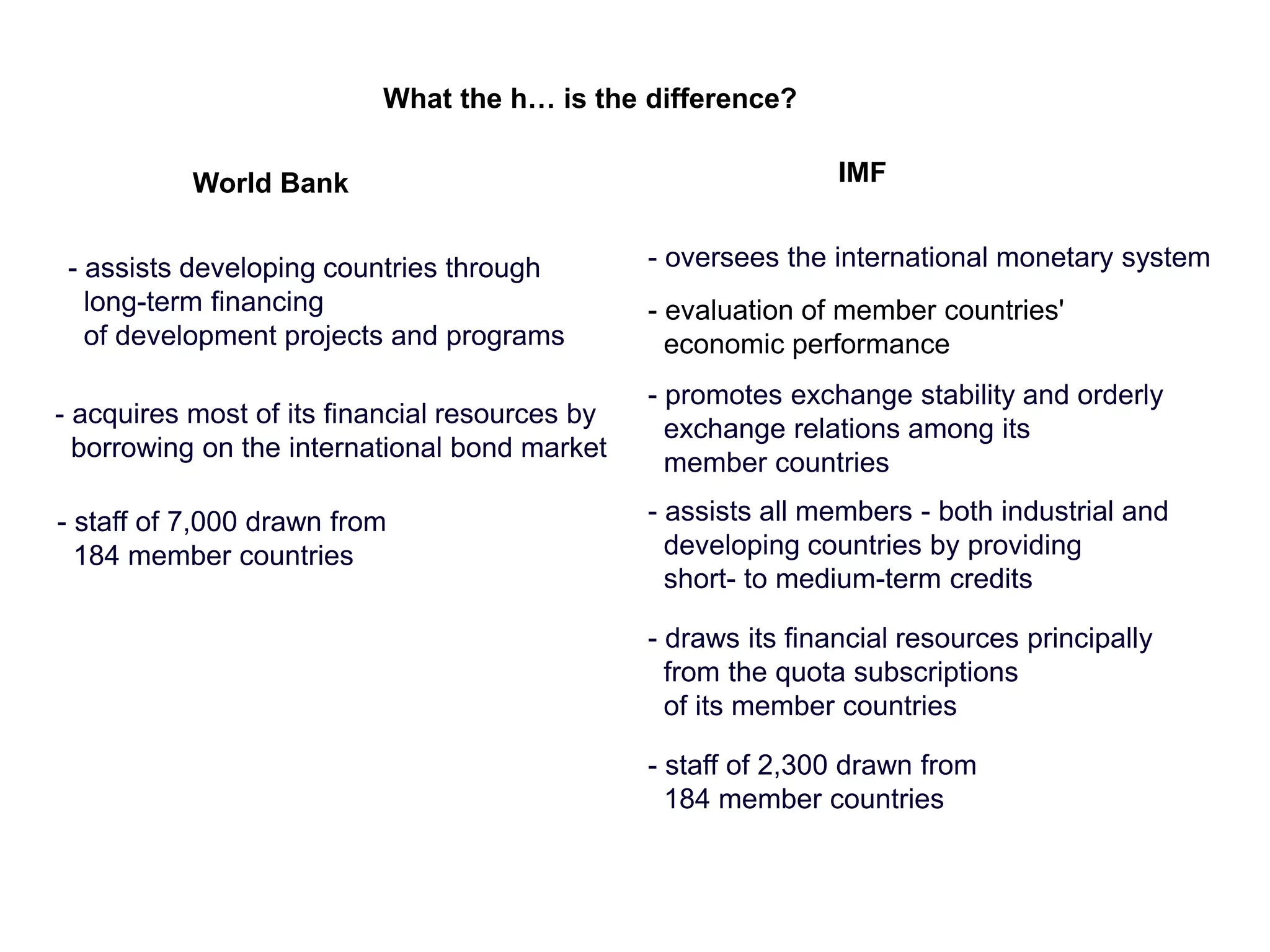 What the h… is the difference?

World Bank

- assists developing countries through long-term financing of development projects and programs

- acquires most of its financial resources by borrowing on the international bond market

- staff of 7,000 drawn from 184 member countries

IMF

- oversees the international monetary system

- evaluation of member countries' economic performance

- promotes exchange stability and orderly exchange relations among its member countries

- assists all members - both industrial and developing countries by providing short- to medium-term credits

- draws its financial resources principally from the quota subscriptions of its member countries

- staff of 2,300 drawn from 184 member countries